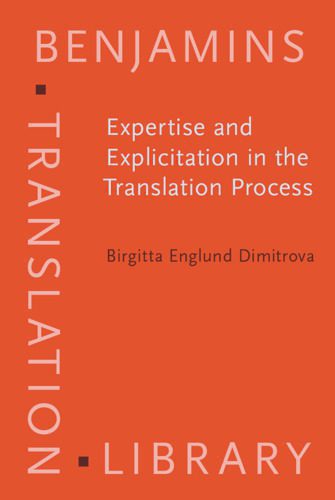 BENJAMINS

TRANSLATION

Expertise and Explicitation in the Translation Process

Birgitta Englund Dimitrova

LIBRARY